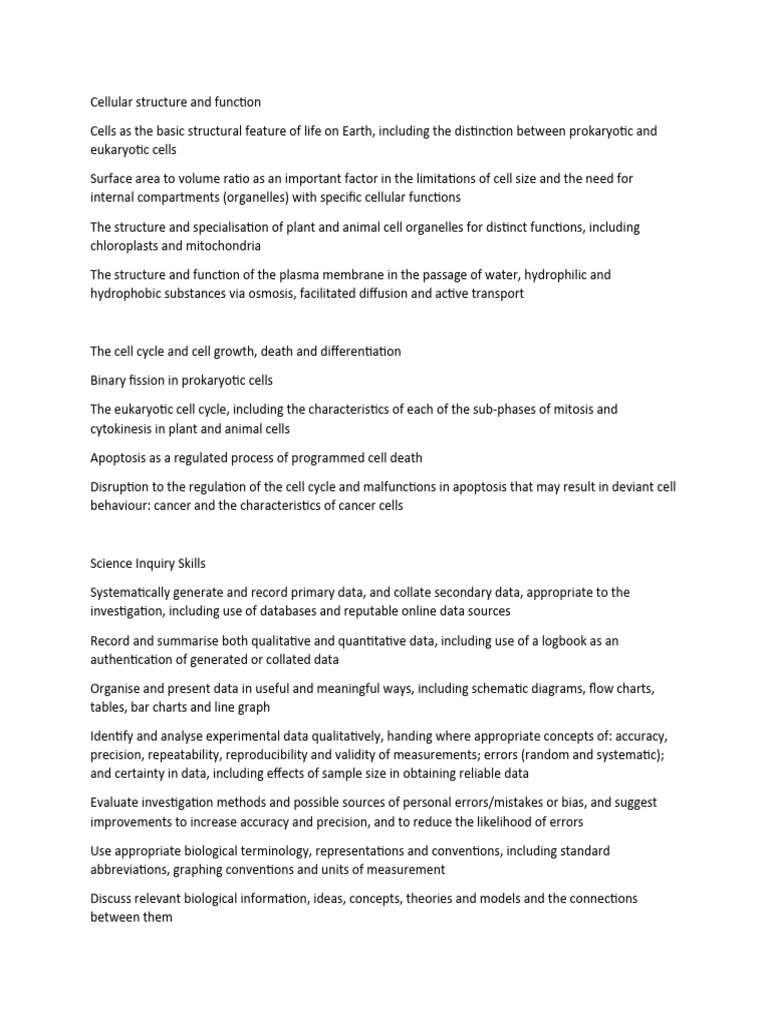 Cellular structure and function

Cells as the basic structural feature of life on Earth, including the distinction between prokaryotic and eukaryotic cells

Surface area to volume ratio as an important factor in the limitations of cell size and the need for internal compartments (organelles) with specific cellular functions

The structure and specialisation of plant and animal cell organelles for distinct functions, including chloroplasts and mitochondria

The structure and function of the plasma membrane in the passage of water, hydrophilic and hydrophobic substances via osmosis, facilitated diffusion and active transport

The cell cycle and cell growth, death and differentiation

Binary fission in prokaryotic cells

The eukaryotic cell cycle, including the characteristics of each of the sub-phases of mitosis and cytokinesis in plant and animal cells

Apoptosis as a regulated process of programmed cell death

Disruption to the regulation of the cell cycle and malfunctions in apoptosis that may result in deviant cell behaviour: cancer and the characteristics of cancer cells

Science Inquiry Skills

Systematically generate and record primary data, and collate secondary data, appropriate to the investigation, including use of databases and reputable online data sources

Record and summarise both qualitative and quantitative data, including use of a logbook as an authentication of generated or collated data

Organise and present data in useful and meaningful ways, including schematic diagrams, flow charts, tables, bar charts and line graph

Identify and analyse experimental data qualitatively, handing where appropriate concepts of: accuracy, precision, repeatability, reproducibility and validity of measurements; errors (random and systematic); and certainty in data, including effects of sample size in obtaining reliable data

Evaluate investigation methods and possible sources of personal errors/mistakes or bias, and suggest improvements to increase accuracy and precision, and to reduce the likelihood of errors

Use appropriate biological terminology, representations and conventions, including standard abbreviations, graphing conventions and units of measurement

Discuss relevant biological information, ideas, concepts, theories and models and the connections between them